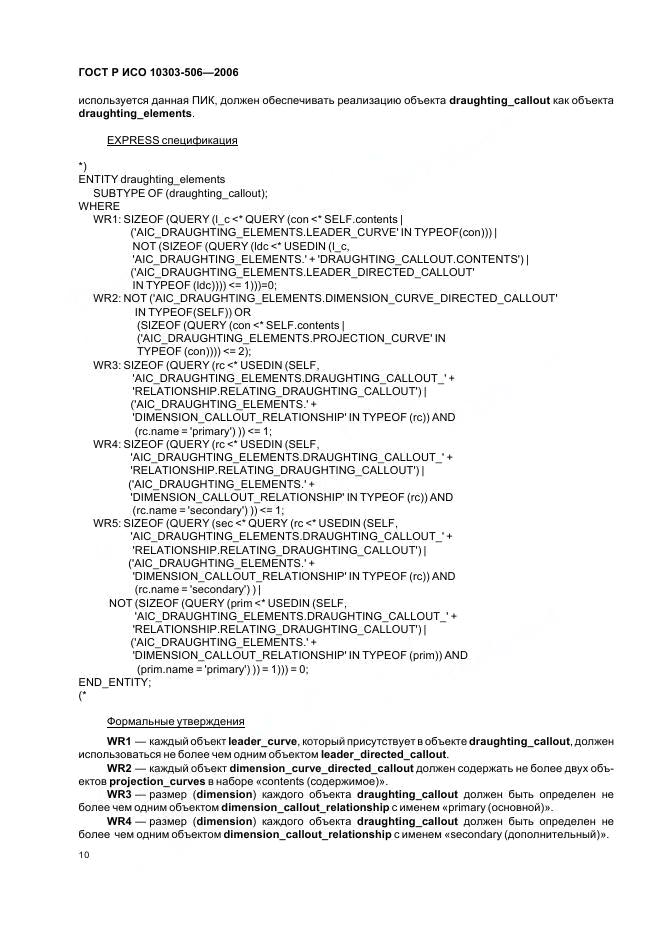 ГОСТ Р ИСО 10303-506—2006

используется данная ПИК, должен обеспечивать реализацию объекта draughting_callout как объекта draughting_elements.

EXPRESS спецификация

*)
ENTITY draughting_elements
SUBTYPE OF (draughting_callout);
WHERE
WR1: SIZEOF (QUERY (l_c <* QUERY (con <* SELF.contents |
('AIC_DRAUGHTING_ELEMENTS.LEADER_CURVE' IN TYPEOF(con))) |
NOT (SIZEOF (QUERY (ldc <* USEDIN (l_c,
'AIC_DRAUGHTING_ELEMENTS.' + 'DRAUGHTING_CALLOUT.CONTENTS') |
('AIC_DRAUGHTING_ELEMENTS.LEADER_DIRECTED_CALLOUT'
IN TYPEOF (ldc)))) <= 1)))=0;
WR2: NOT ('AIC_DRAUGHTING_ELEMENTS.DIMENSION_CURVE_DIRECTED_CALLOUT'
IN TYPEOF(SELF)) OR
(SIZEOF (QUERY (con <* SELF.contents |
('AIC_DRAUGHTING_ELEMENTS.PROJECTION_CURVE' IN
TYPEOF (con)))) <= 2);
WR3: SIZEOF (QUERY (rc <* USEDIN (SELF,
'AIC_DRAUGHTING_ELEMENTS.DRAUGHTING_CALLOUT_' +
'RELATIONSHIP.RELATING_DRAUGHTING_CALLOUT') |
('AIC_DRAUGHTING_ELEMENTS.' +
'DIMENSION_CALLOUT_RELATIONSHIP' IN TYPEOF (rc)) AND
(rc.name = 'primary') )) <= 1;
WR4: SIZEOF (QUERY (rc <* USEDIN (SELF,
'AIC_DRAUGHTING_ELEMENTS.DRAUGHTING_CALLOUT_' +
'RELATIONSHIP.RELATING_DRAUGHTING_CALLOUT') |
('AIC_DRAUGHTING_ELEMENTS.' +
'DIMENSION_CALLOUT_RELATIONSHIP' IN TYPEOF (rc)) AND
(rc.name = 'secondary') )) <= 1;
WR5: SIZEOF (QUERY (sec <* QUERY (rc <* USEDIN (SELF,
'AIC_DRAUGHTING_ELEMENTS.DRAUGHTING_CALLOUT_' +
'RELATIONSHIP.RELATING_DRAUGHTING_CALLOUT') |
('AIC_DRAUGHTING_ELEMENTS.' +
'DIMENSION_CALLOUT_RELATIONSHIP' IN TYPEOF (rc)) AND
(rc.name = 'secondary') ) |
NOT (SIZEOF (QUERY (prim <* USEDIN (SELF,
'AIC_DRAUGHTING_ELEMENTS.DRAUGHTING_CALLOUT_' +
'RELATIONSHIP.RELATING_DRAUGHTING_CALLOUT') |
('AIC_DRAUGHTING_ELEMENTS.' +
'DIMENSION_CALLOUT_RELATIONSHIP' IN TYPEOF (prim)) AND
(prim.name = 'primary') )) = 1))) = 0;
END_ENTITY;
(*

Формальные утверждения

WR1 — каждый объект leader_curve, который присутствует в объекте draughting_callout, должен использоваться не более чем одним объектом leader_directed_callout.
WR2 — каждый объект dimension_curve_directed_callout должен содержать не более двух объектов projection_curves в наборе «contents (содержимое)».
WR3 — размер (dimension) каждого объекта draughting_callout должен быть определен не более чем одним объектом dimension_callout_relationship с именем «primary (основной)».
WR4 — размер (dimension) каждого объекта draughting_callout должен быть определен не более чем одним объектом dimension_callout_relationship с именем «secondary (дополнительный)».

10